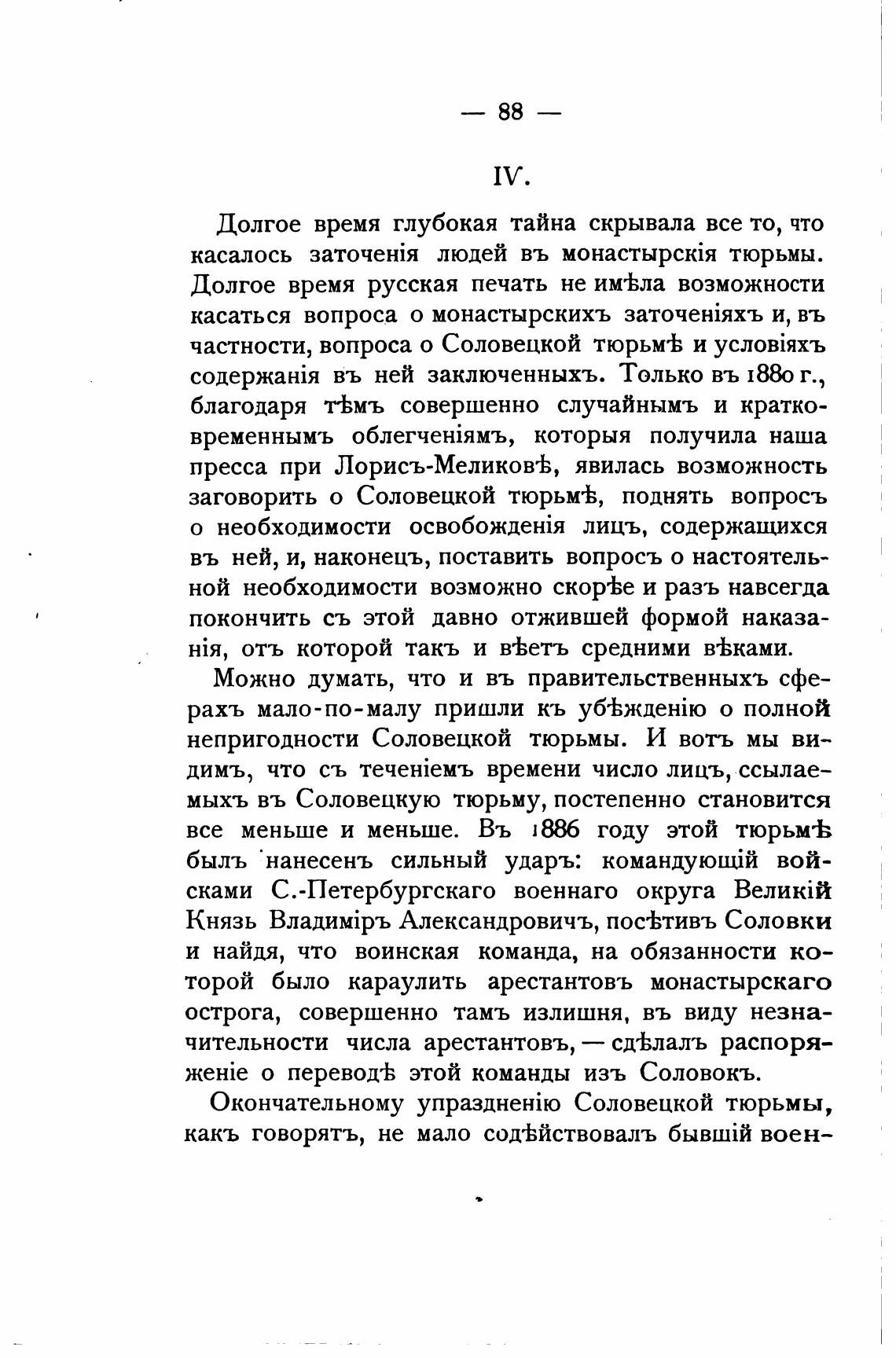 — 88 —

IV.

Долгое время глубокая тайна скрывала все то, что касалось заточенія людей въ монастырскія тюрьмы. Долгое время русская печать не имѣла возможности касаться вопроса о монастырскихъ заточеніяхъ и, въ частности, вопроса о Соловецкой тюрьмѣ и условіяхъ содержанія въ ней заключенныхъ. Только въ 1880 г., благодаря тѣмъ совершенно случайнымъ и кратковременнымъ облегченіямъ, которыя получила наша пресса при Лорисъ-Меликовѣ, явилась возможность заговорить о Соловецкой тюрьмѣ, поднять вопросъ о необходимости освобожденія лицъ, содержащихся въ ней, и, наконецъ, поставить вопросъ о настоятельной необходимости возможно скорѣе и разъ навсегда покончить съ этой давно отжившей формой наказанія, отъ которой такъ и вѣетъ средними вѣками.

Можно думать, что и въ правительственныхъ сферахъ мало-по-малу пришли къ убѣжденію о полной непригодности Соловецкой тюрьмы. И вотъ мы видимъ, что съ теченіемъ времени число лицъ, ссылаемыхъ въ Соловецкую тюрьму, постепенно становится все меньше и меньше. Въ 1886 году этой тюрьмѣ былъ нанесенъ сильный ударъ: командующій войсками С.-Петербургскаго военнаго округа Великій Князь Владиміръ Александровичъ, посѣтивъ Соловки и найдя, что воинская команда, на обязанности которой было караулить арестантовъ монастырскаго острога, совершенно тамъ излишня, въ виду незначительности числа арестантовъ, — сдѣлалъ распоряженіе о переводѣ этой команды изъ Соловокъ.

Окончательному упраздненію Соловецкой тюрьмы, какъ говорятъ, не мало содѣйствовалъ бывшій воен-